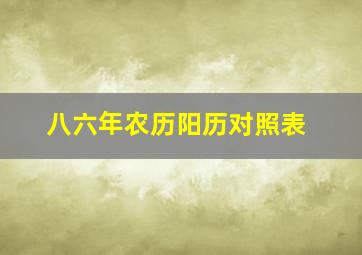 八六年农历阳历对照表